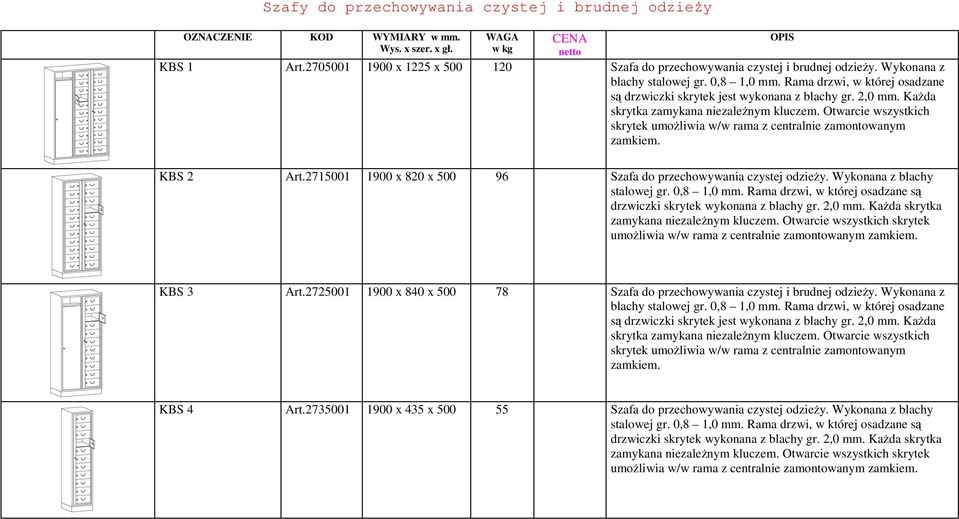 Szafy do przechowywania czystej i brudnej odzieży

| | OZNACZENIE | KOD | WYMIARY w mm. Wys. x szer. x gł. | WAGA w kg | CENA netto | OPIS |
|---|---|---|---|---|---|---|
| | KBS 1 | Art.2705001 | 1900 x 1225 x 500 | 120 | | Szafa do przechowywania czystej i brudnej odzieży. Wykonana z blachy stalowej gr. 0,8 – 1,0 mm. Rama drzwi, w której osadzane są drzwiczki skrytek jest wykonana z blachy gr. 2,0 mm. Każda skrytka zamykana niezależnym kluczem. Otwarcie wszystkich skrytek umożliwia w/w rama z centralnie zamontowanym zamkiem. |
| | KBS 2 | Art.2715001 | 1900 x 820 x 500 | 96 | | Szafa do przechowywania czystej odzieży. Wykonana z blachy stalowej gr. 0,8 – 1,0 mm. Rama drzwi, w której osadzane są drzwiczki skrytek wykonana z blachy gr. 2,0 mm. Każda skrytka zamykana niezależnym kluczem. Otwarcie wszystkich skrytek umożliwia w/w rama z centralnie zamontowanym zamkiem. |
| | KBS 3 | Art.2725001 | 1900 x 840 x 500 | 78 | | Szafa do przechowywania czystej i brudnej odzieży. Wykonana z blachy stalowej gr. 0,8 – 1,0 mm. Rama drzwi, w której osadzane są drzwiczki skrytek jest wykonana z blachy gr. 2,0 mm. Każda skrytka zamykana niezależnym kluczem. Otwarcie wszystkich skrytek umożliwia w/w rama z centralnie zamontowanym zamkiem. |
| | KBS 4 | Art.2735001 | 1900 x 435 x 500 | 55 | | Szafa do przechowywania czystej odzieży. Wykonana z blachy stalowej gr. 0,8 – 1,0 mm. Rama drzwi, w której osadzane są drzwiczki skrytek wykonana z blachy gr. 2,0 mm. Każda skrytka zamykana niezależnym kluczem. Otwarcie wszystkich skrytek umożliwia w/w rama z centralnie zamontowanym zamkiem. |